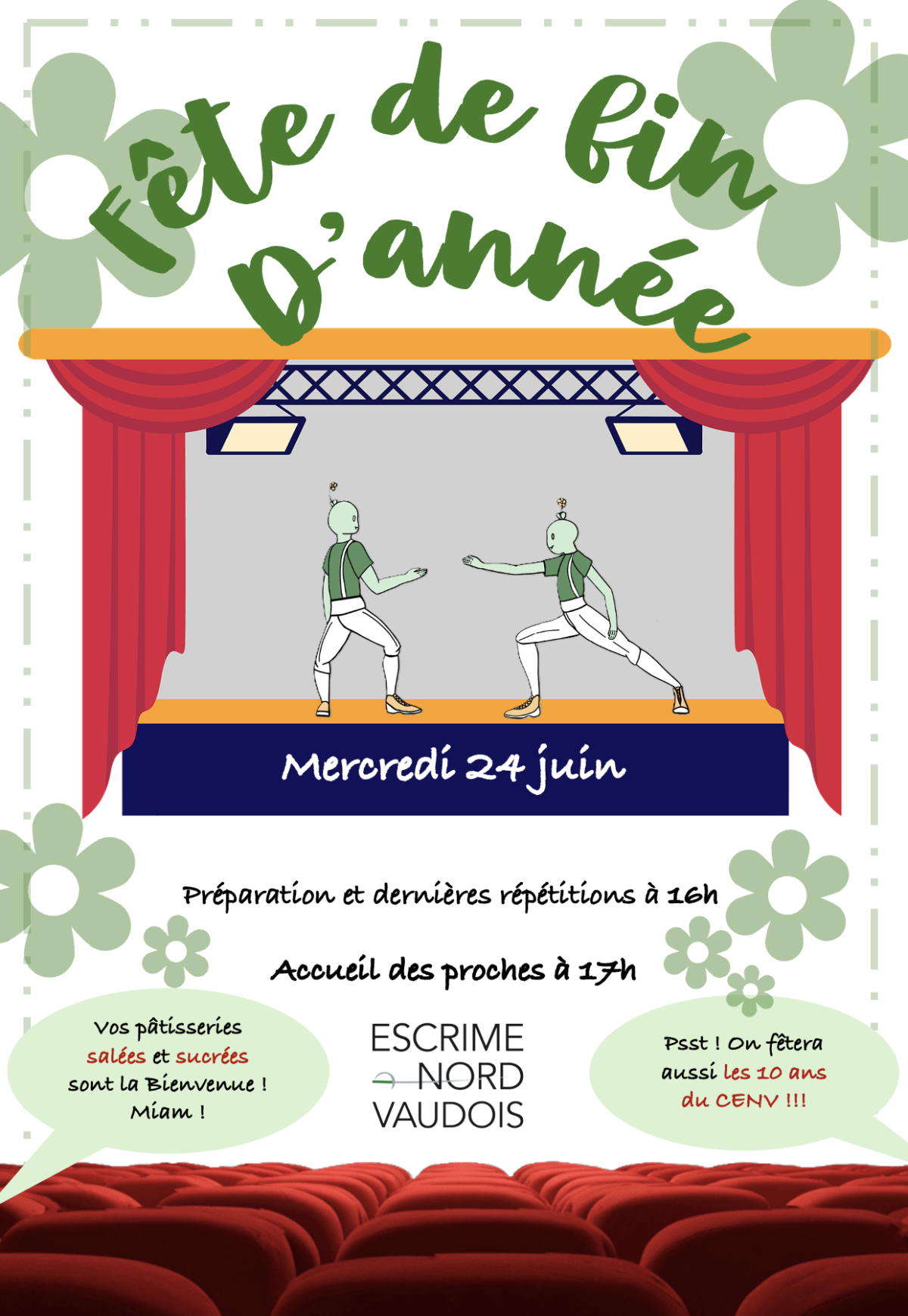 Fête de fin D'année

Mercredi 24 juin

Préparation et dernières répétitions à 16h

Accueil des proches à 17h

Vos pâtisseries salées et sucrées sont la Bienvenue ! Miam !

ESCRIME NORD VAUDOIS

Psst ! On fêtera aussi les 10 ans du CENV !!!